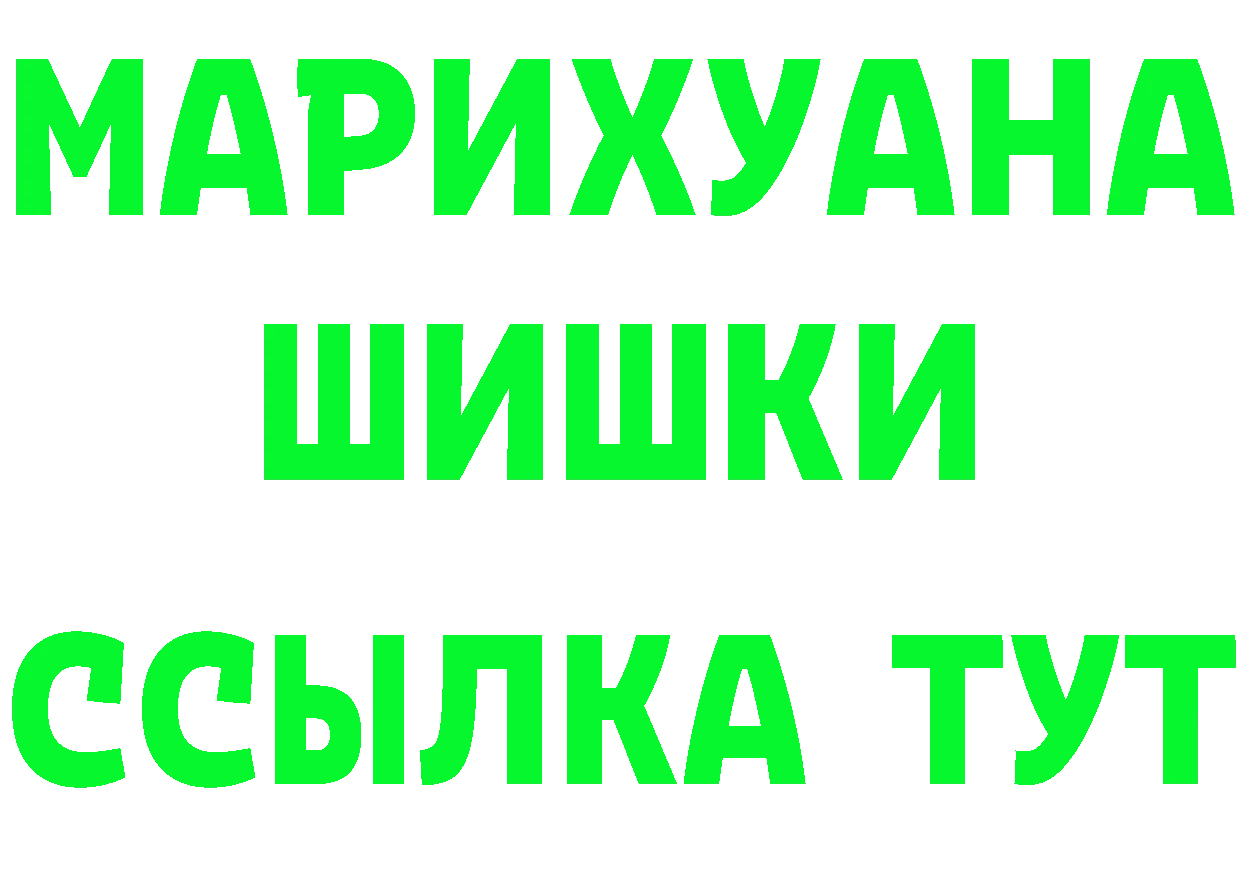 МАРИХУАНА
ШИШКИ
ССЫЛКА ТУТ